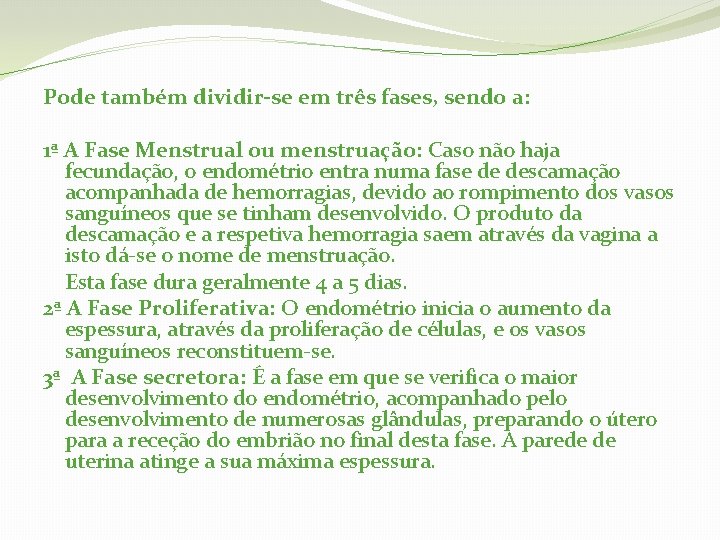 Pode também dividir-se em três fases, sendo a:

1ª A Fase Menstrual ou menstruação: Caso não haja fecundação, o endométrio entra numa fase de descamação acompanhada de hemorragias, devido ao rompimento dos vasos sanguíneos que se tinham desenvolvido. O produto da descamação e a respetiva hemorragia saem através da vagina a isto dá-se o nome de menstruação.

Esta fase dura geralmente 4 a 5 dias.

2ª A Fase Proliferativa: O endométrio inicia o aumento da espessura, através da proliferação de células, e os vasos sanguíneos reconstituem-se.

3ª A Fase secretora: É a fase em que se verifica o maior desenvolvimento do endométrio, acompanhado pelo desenvolvimento de numerosas glândulas, preparando o útero para a receção do embrião no final desta fase. A parede de uterina atinge a sua máxima espessura.